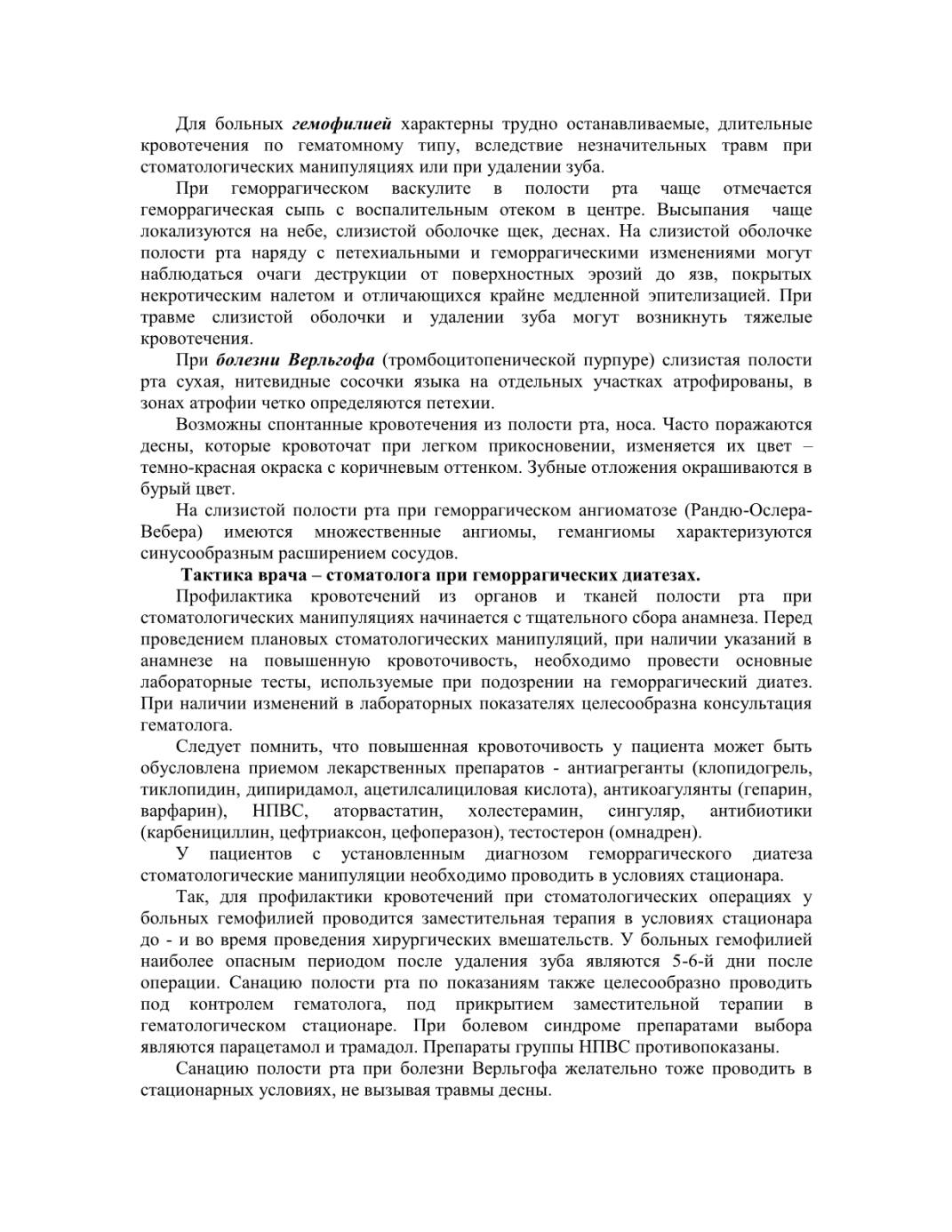 Для больных гемофилией характерны трудно останавливаемые, длительные кровотечения по гематомному типу, вследствие незначительных травм при стоматологических манипуляциях или при удалении зуба.

При геморрагическом васкулите в полости рта чаще отмечается геморрагическая сыпь с воспалительным отеком в центре. Высыпания чаще локализуются на небе, слизистой оболочке щек, деснах. На слизистой оболочке полости рта наряду с петехиальными и геморрагическими изменениями могут наблюдаться очаги деструкции от поверхностных эрозий до язв, покрытых некротическим налетом и отличающихся крайне медленной эпителизацией. При травме слизистой оболочки и удалении зуба могут возникнуть тяжелые кровотечения.

При болезни Верльгофа (тромбоцитопенической пурпуре) слизистая полости рта сухая, нитевидные сосочки языка на отдельных участках атрофированы, в зонах атрофии четко определяются петехии.

Возможны спонтанные кровотечения из полости рта, носа. Часто поражаются десны, которые кровоточат при легком прикосновении, изменяется их цвет – темно-красная окраска с коричневым оттенком. Зубные отложения окрашиваются в бурый цвет.

На слизистой полости рта при геморрагическом ангиоматозе (Рандю-Ослера-Вебера) имеются множественные ангиомы, гемангиомы характеризуются синусообразным расширением сосудов.

Тактика врача – стоматолога при геморрагических диатезах.

Профилактика кровотечений из органов и тканей полости рта при стоматологических манипуляциях начинается с тщательного сбора анамнеза. Перед проведением плановых стоматологических манипуляций, при наличии указаний в анамнезе на повышенную кровоточивость, необходимо провести основные лабораторные тесты, используемые при подозрении на геморрагический диатез. При наличии изменений в лабораторных показателях целесообразна консультация гематолога.

Следует помнить, что повышенная кровоточивость у пациента может быть обусловлена приемом лекарственных препаратов - антиагреганты (клопидогрель, тиклопидин, дипиридамол, ацетилсалициловая кислота), антикоагулянты (гепарин, варфарин), НПВС, аторвастатин, холестерамин, сингуляр, антибиотики (карбенициллин, цефтриаксон, цефоперазон), тестостерон (омнадрен).

У пациентов с установленным диагнозом геморрагического диатеза стоматологические манипуляции необходимо проводить в условиях стационара.

Так, для профилактики кровотечений при стоматологических операциях у больных гемофилией проводится заместительная терапия в условиях стационара до - и во время проведения хирургических вмешательств. У больных гемофилией наиболее опасным периодом после удаления зуба являются 5-6-й дни после операции. Санацию полости рта по показаниям также целесообразно проводить под контролем гематолога, под прикрытием заместительной терапии в гематологическом стационаре. При болевом синдроме препаратами выбора являются парацетамол и трамадол. Препараты группы НПВС противопоказаны.

Санацию полости рта при болезни Верльгофа желательно тоже проводить в стационарных условиях, не вызывая травмы десны.